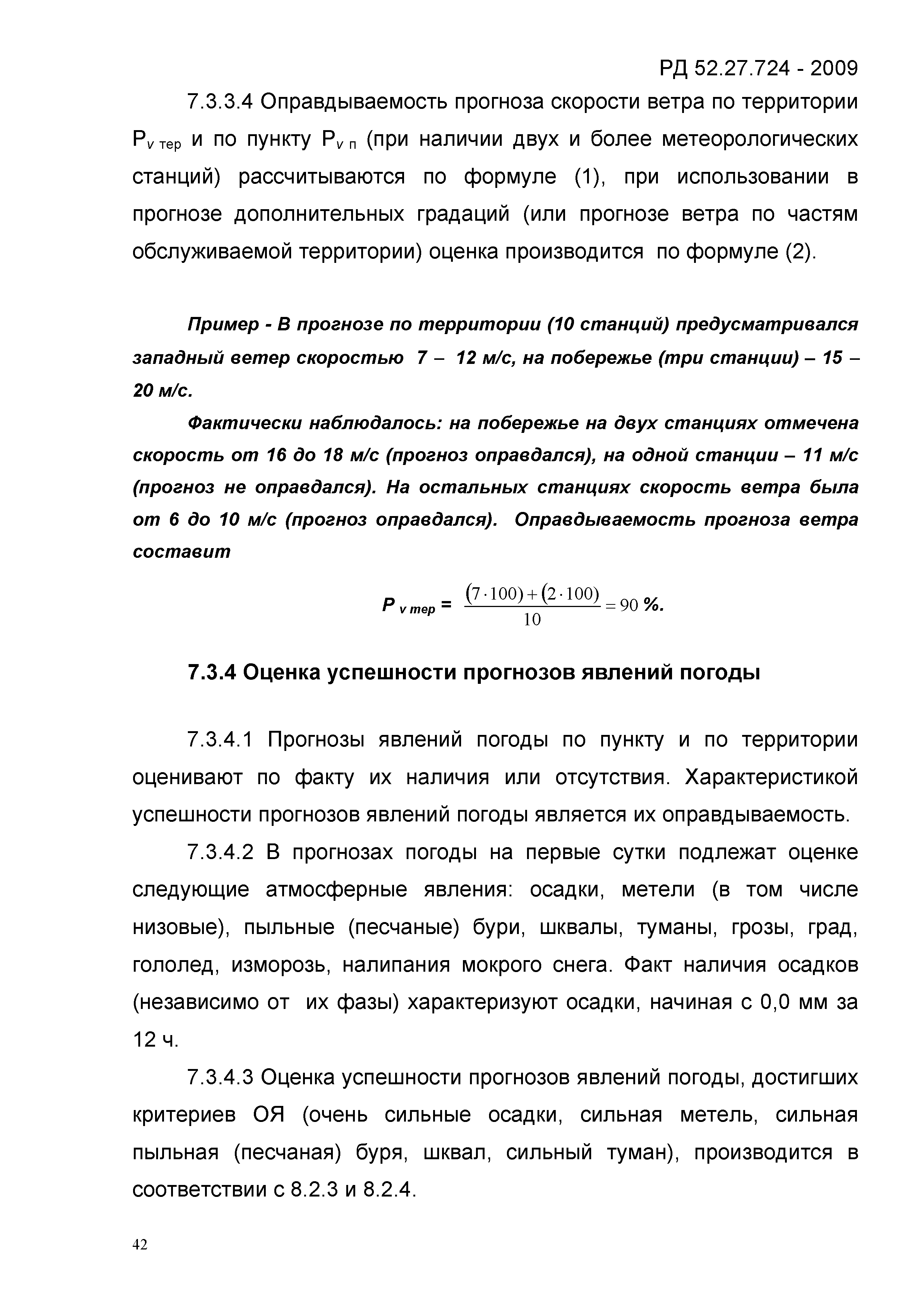 РД 52.27.724 - 2009

7.3.3.4 Оправдываемость прогноза скорости ветра по территории $P_{v\ тер}$ и по пункту $P_{v\ п}$ (при наличии двух и более метеорологических станций) рассчитываются по формуле (1), при использовании в прогнозе дополнительных градаций (или прогнозе ветра по частям обслуживаемой территории) оценка производится по формуле (2).

Пример - В прогнозе по территории (10 станций) предусматривался западный ветер скоростью 7 – 12 м/с, на побережье (три станции) – 15 – 20 м/с.

Фактически наблюдалось: на побережье на двух станциях отмечена скорость от 16 до 18 м/с (прогноз оправдался), на одной станции – 11 м/с (прогноз не оправдался). На остальных станциях скорость ветра была от 6 до 10 м/с (прогноз оправдался). Оправдываемость прогноза ветра составит

$P_{v\ тер} = \frac{(7 \cdot 100) + (2 \cdot 100)}{10} = 90$ %.

7.3.4 Оценка успешности прогнозов явлений погоды

7.3.4.1 Прогнозы явлений погоды по пункту и по территории оценивают по факту их наличия или отсутствия. Характеристикой успешности прогнозов явлений погоды является их оправдываемость.

7.3.4.2 В прогнозах погоды на первые сутки подлежат оценке следующие атмосферные явления: осадки, метели (в том числе низовые), пыльные (песчаные) бури, шквалы, туманы, грозы, град, гололед, изморозь, налипания мокрого снега. Факт наличия осадков (независимо от их фазы) характеризуют осадки, начиная с 0,0 мм за 12 ч.

7.3.4.3 Оценка успешности прогнозов явлений погоды, достигших критериев ОЯ (очень сильные осадки, сильная метель, сильная пыльная (песчаная) буря, шквал, сильный туман), производится в соответствии с 8.2.3 и 8.2.4.

42